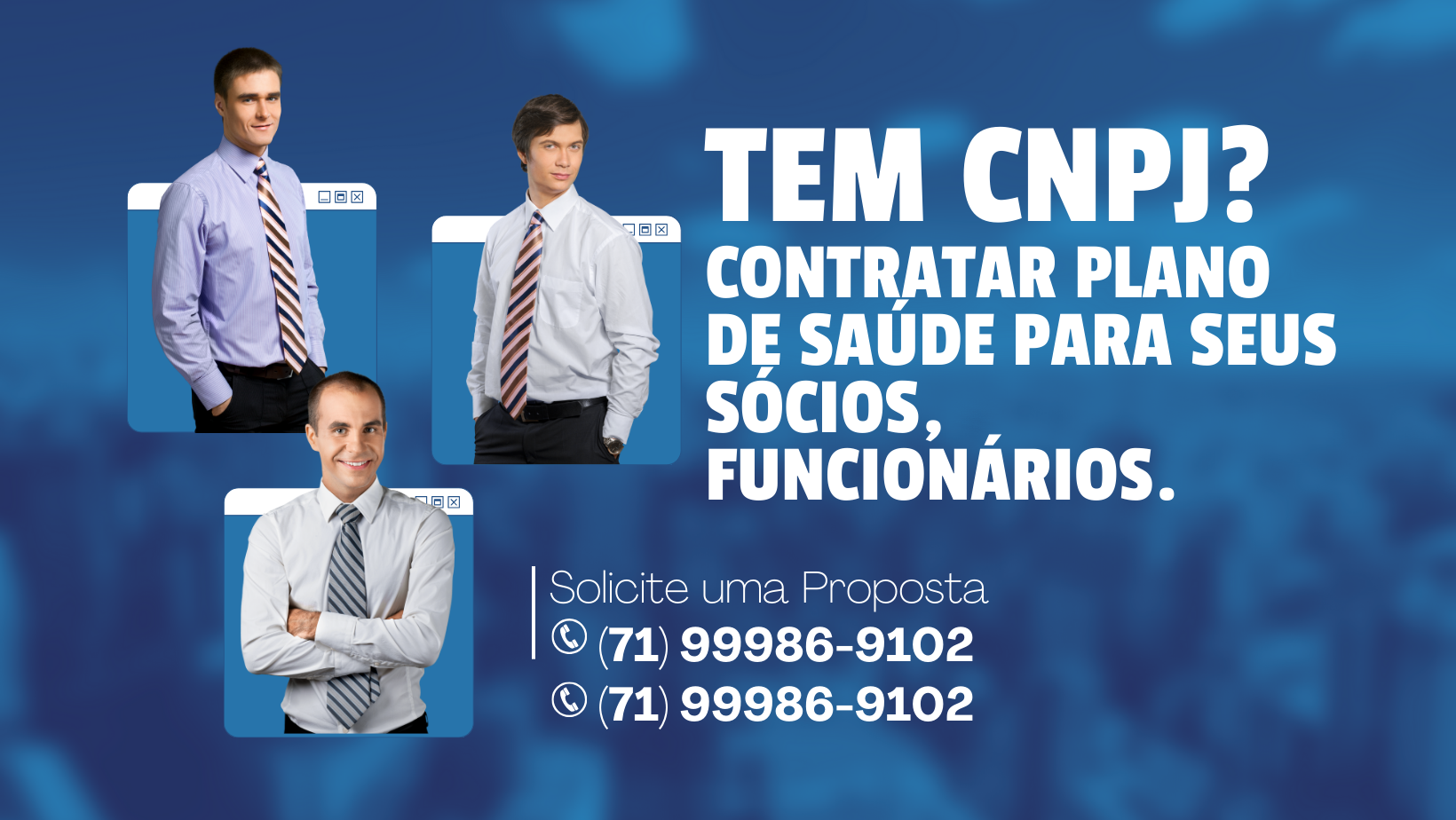 TEM CNPJ?
CONTRATAR PLANO DE SAÚDE PARA SEUS SÓCIOS, FUNCIONÁRIOS.

Solicite uma Proposta
(71) 99986-9102
(71) 99986-9102